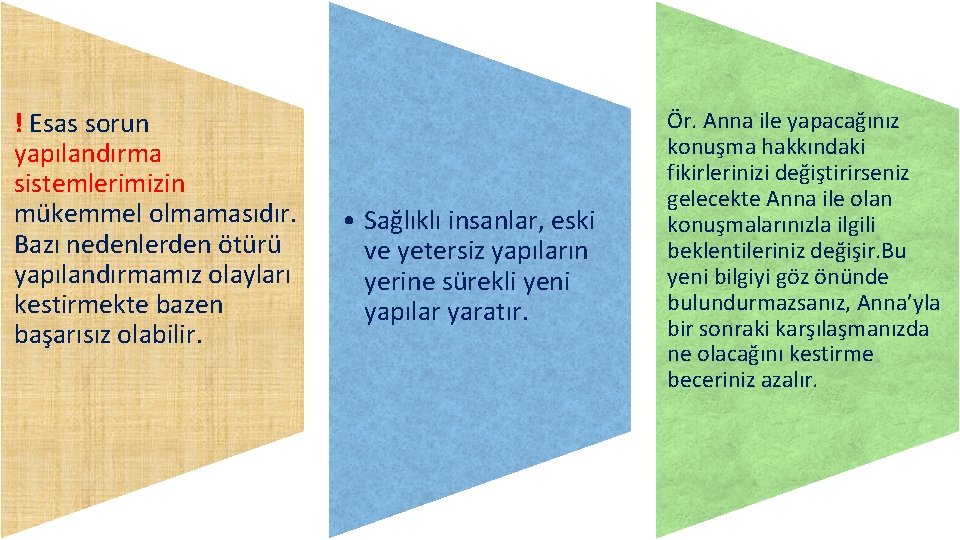 ! Esas sorun yapılandırma sistemlerimizin mükemmel olmamasıdır. Bazı nedenlerden ötürü yapılandırmamız olayları kestirmekte bazen başarısız olabilir.

• Sağlıklı insanlar, eski ve yetersiz yapıların yerine sürekli yeni yapılar yaratır.

Ör. Anna ile yapacağınız konuşma hakkındaki fikirlerinizi değiştirirseniz gelecekte Anna ile olan konuşmalarınızla ilgili beklentileriniz değişir.Bu yeni bilgiyi göz önünde bulundurmazsanız, Anna'yla bir sonraki karşılaşmanızda ne olacağını kestirme beceriniz azalır.